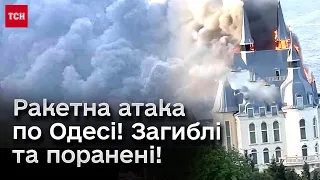 ТСН

Ракетна атака по Одесі! Загиблі та поранені!